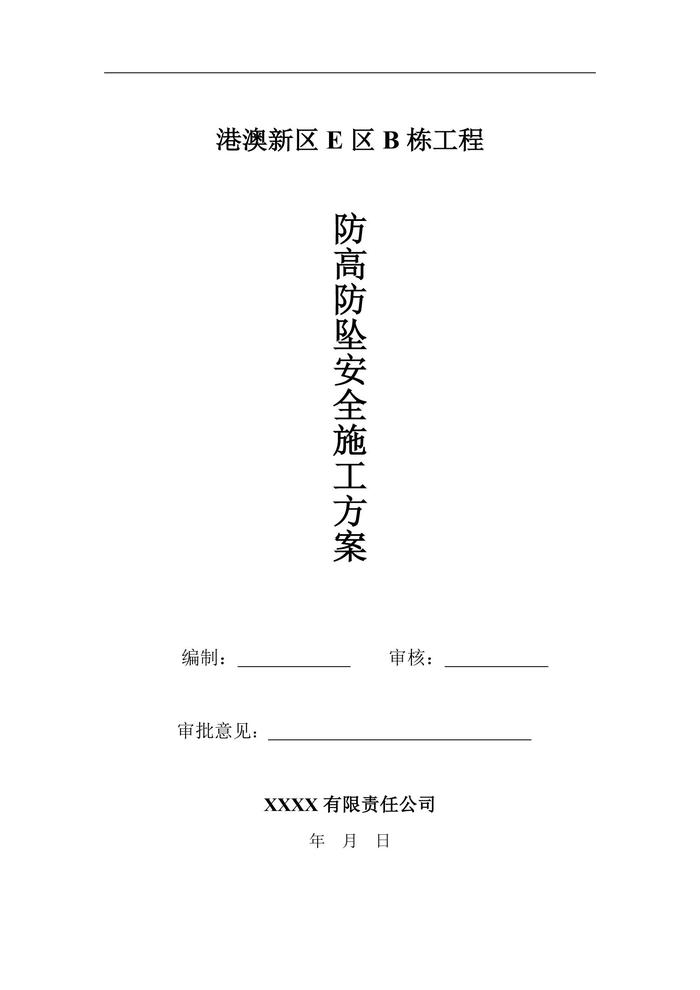 港澳新区E区B栋工程

防高防坠安全施工方案

编制：____ 审核：____

审批意见：____

XXXX有限责任公司

年 月 日